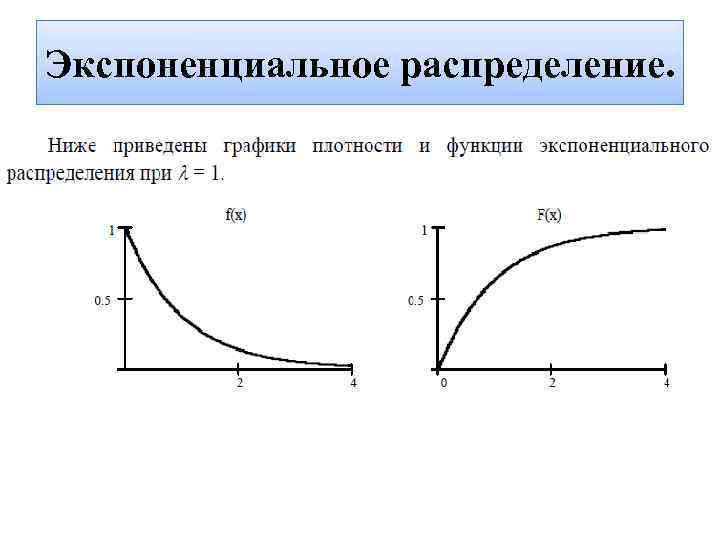 Экспоненциальное распределение.

Ниже приведены графики плотности и функции экспоненциального распределения при $\lambda = 1$.

f(x)

1

0.5

2

4

F(x)

1

0.5

0

2

4